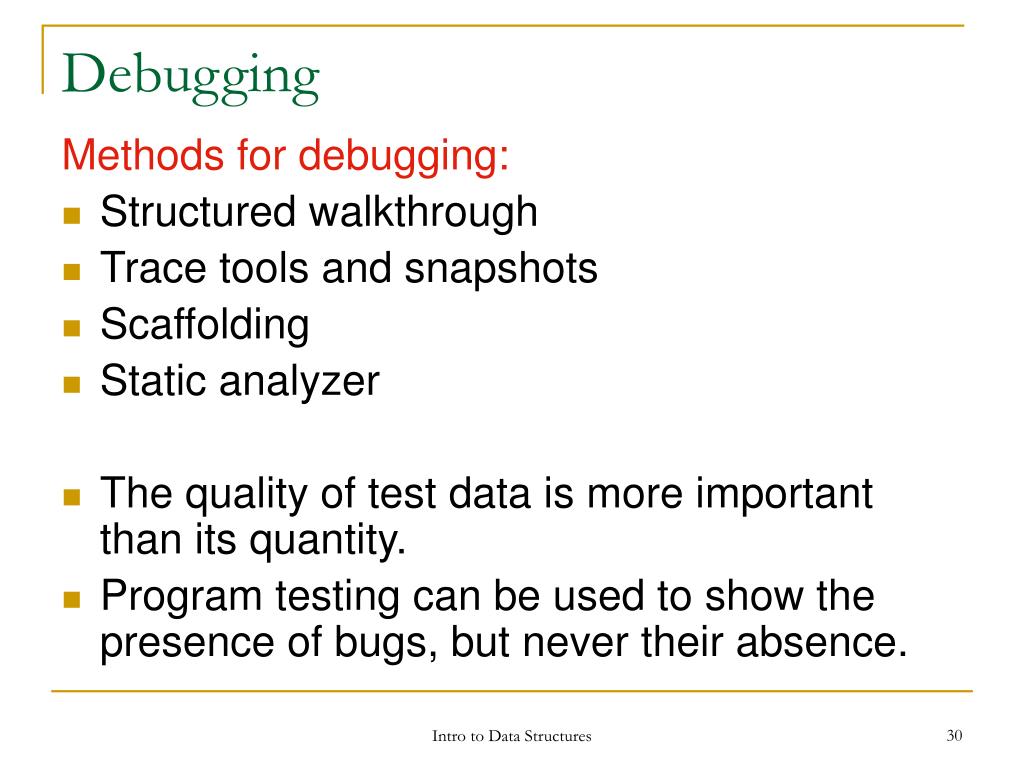 Debugging

Methods for debugging:

- Structured walkthrough
- Trace tools and snapshots
- Scaffolding
- Static analyzer

- The quality of test data is more important than its quantity.
- Program testing can be used to show the presence of bugs, but never their absence.

Intro to Data Structures

30